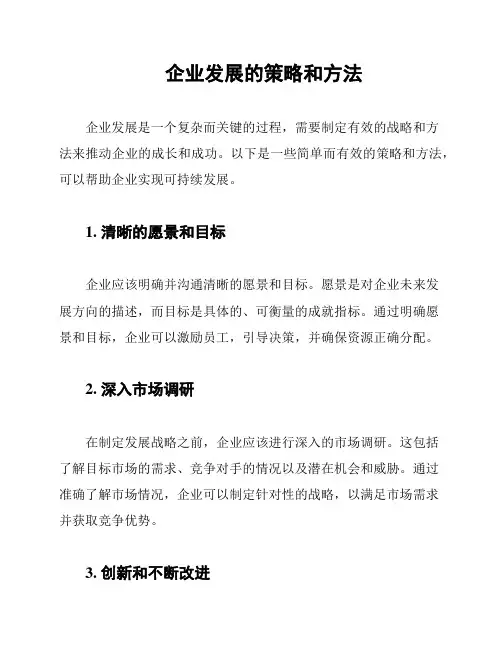 企业发展的策略和方法

企业发展是一个复杂而关键的过程，需要制定有效的战略和方法来推动企业的成长和成功。以下是一些简单而有效的策略和方法，可以帮助企业实现可持续发展。

1. 清晰的愿景和目标

企业应该明确并沟通清晰的愿景和目标。愿景是对企业未来发展方向的描述，而目标是具体的、可衡量的成就指标。通过明确愿景和目标，企业可以激励员工，引导决策，并确保资源正确分配。

2. 深入市场调研

在制定发展战略之前，企业应该进行深入的市场调研。这包括了解目标市场的需求、竞争对手的情况以及潜在机会和威胁。通过准确了解市场情况，企业可以制定针对性的战略，以满足市场需求并获取竞争优势。

3. 创新和不断改进